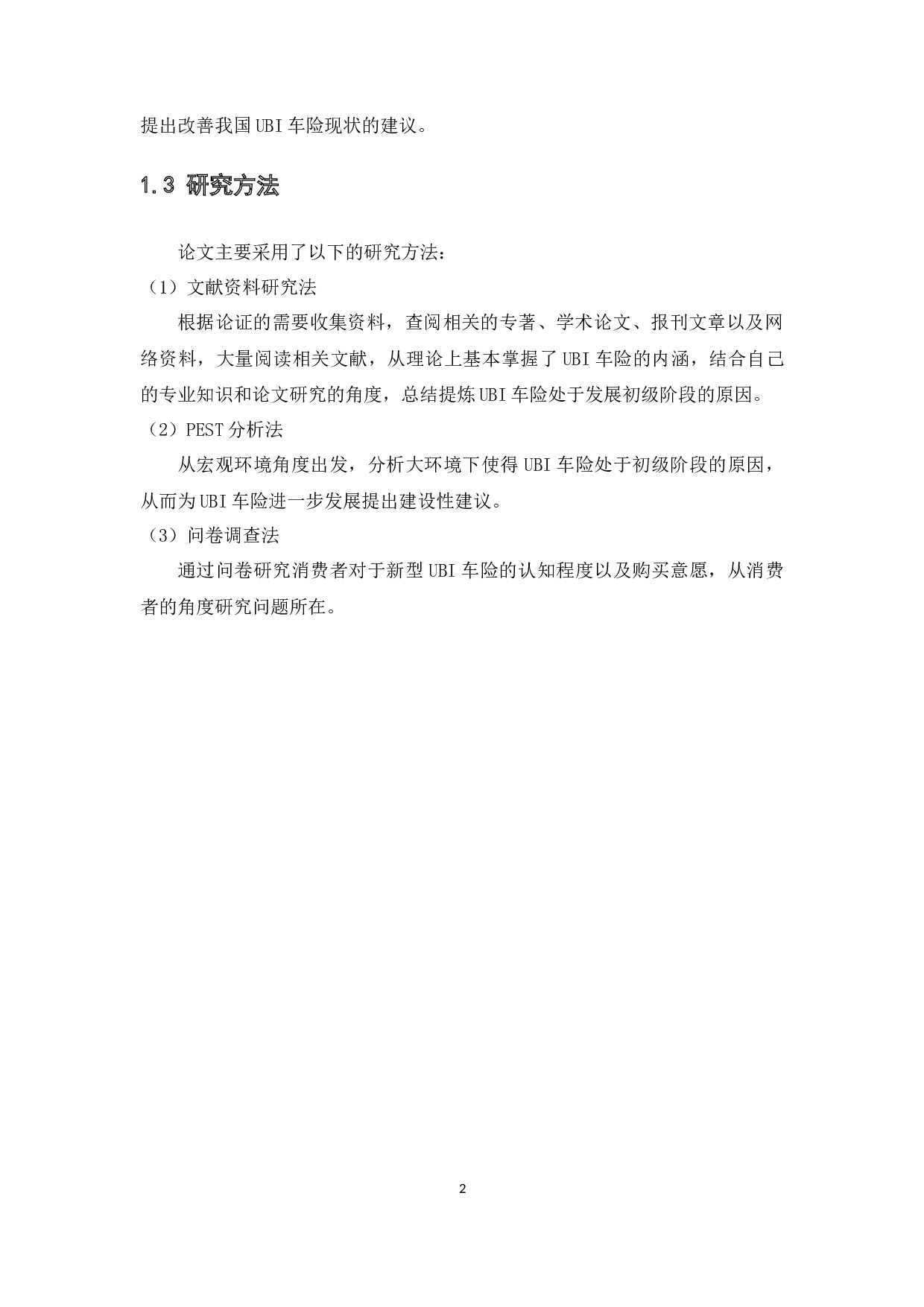 提出改善我国UBI车险现状的建议。

1.3 研究方法

论文主要采用了以下的研究方法：

（1）文献资料研究法

根据论证的需要收集资料，查阅相关的专著、学术论文、报刊文章以及网络资料，大量阅读相关文献，从理论上基本掌握了UBI车险的内涵，结合自己的专业知识和论文研究的角度，总结提炼UBI车险处于发展初级阶段的原因。

（2）PEST分析法

从宏观环境角度出发，分析大环境下使得UBI车险处于初级阶段的原因，从而为UBI车险进一步发展提出建设性建议。

（3）问卷调查法

通过问卷研究消费者对于新型UBI车险的认知程度以及购买意愿，从消费者的角度研究问题所在。

2